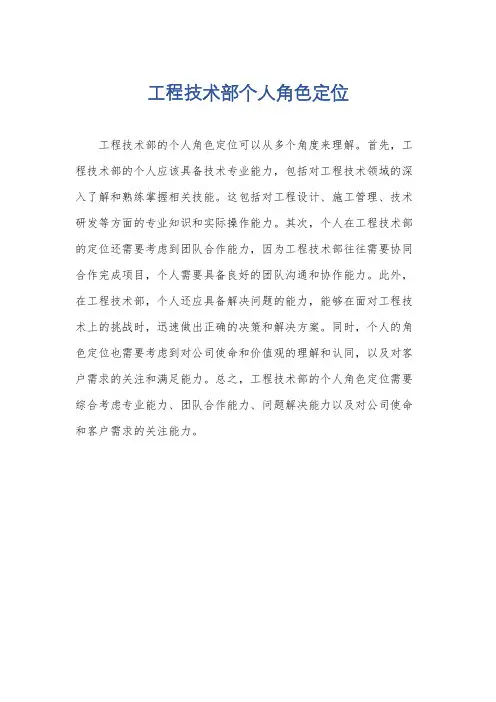 工程技术部个人角色定位

工程技术部的个人角色定位可以从多个角度来理解。首先，工程技术部的个人应该具备技术专业能力，包括对工程技术领域的深入了解和熟练掌握相关技能。这包括对工程设计、施工管理、技术研发等方面的专业知识和实际操作能力。其次，个人在工程技术部的定位还需要考虑到团队合作能力，因为工程技术部往往需要协同合作完成项目，个人需要具备良好的团队沟通和协作能力。此外，在工程技术部，个人还应具备解决问题的能力，能够在面对工程技术上的挑战时，迅速做出正确的决策和解决方案。同时，个人的角色定位也需要考虑到对公司使命和价值观的理解和认同，以及对客户需求的关注和满足能力。总之，工程技术部的个人角色定位需要综合考虑专业能力、团队合作能力、问题解决能力以及对公司使命和客户需求的关注能力。